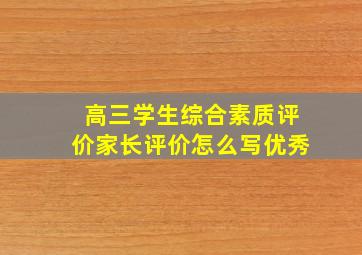 高三学生综合素质评价家长评价怎么写优秀